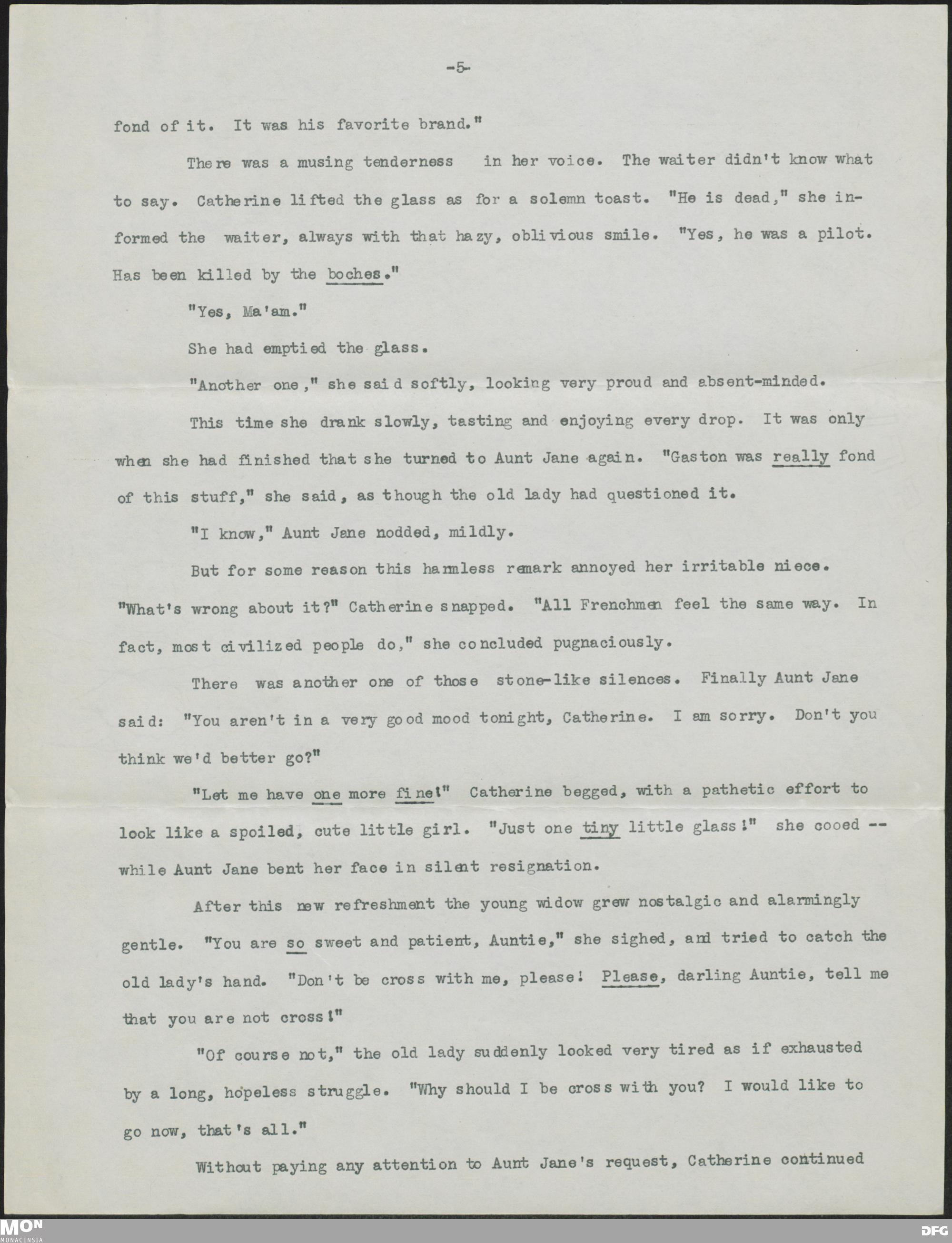 -5-

fond of it. It was his favorite brand."

There was a musing tenderness in her voice. The waiter didn't know what to say. Catherine lifted the glass as for a solemn toast. "He is dead," she informed the waiter, always with that hazy, oblivious smile. "Yes, he was a pilot. Has been killed by the boches."

"Yes, Ma'am."

She had emptied the glass.

"Another one," she said softly, looking very proud and absent-minded.

This time she drank slowly, tasting and enjoying every drop. It was only when she had finished that she turned to Aunt Jane again. "Gaston was really fond of this stuff," she said, as though the old lady had questioned it.

"I know," Aunt Jane nodded, mildly.

But for some reason this harmless remark annoyed her irritable niece. "What's wrong about it?" Catherine snapped. "All Frenchmen feel the same way. In fact, most civilized people do," she concluded pugnaciously.

There was another one of those stone-like silences. Finally Aunt Jane said: "You aren't in a very good mood tonight, Catherine. I am sorry. Don't you think we'd better go?"

"Let me have one more fine!" Catherine begged, with a pathetic effort to look like a spoiled, cute little girl. "Just one tiny little glass!" she cooed -- while Aunt Jane bent her face in silent resignation.

After this new refreshment the young widow grew nostalgic and alarmingly gentle. "You are so sweet and patient, Auntie," she sighed, and tried to catch the old lady's hand. "Don't be cross with me, please! Please, darling Auntie, tell me that you are not cross!"

"Of course not," the old lady suddenly looked very tired as if exhausted by a long, hopeless struggle. "Why should I be cross with you? I would like to go now, that's all."

Without paying any attention to Aunt Jane's request, Catherine continued

MON MONACENSIA DFG